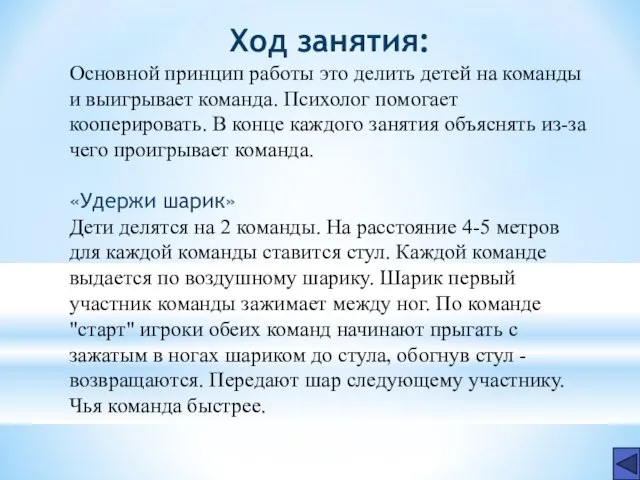 Ход занятия:

Основной принцип работы это делить детей на команды и выигрывает команда. Психолог помогает кооперировать. В конце каждого занятия объяснять из-за чего проигрывает команда.

«Удержи шарик»
Дети делятся на 2 команды. На расстояние 4-5 метров для каждой команды ставится стул. Каждой команде выдается по воздушному шарику. Шарик первый участник команды зажимает между ног. По команде "старт" игроки обеих команд начинают прыгать с зажатым в ногах шариком до стула, обогнув стул - возвращаются. Передают шар следующему участнику. Чья команда быстрее.